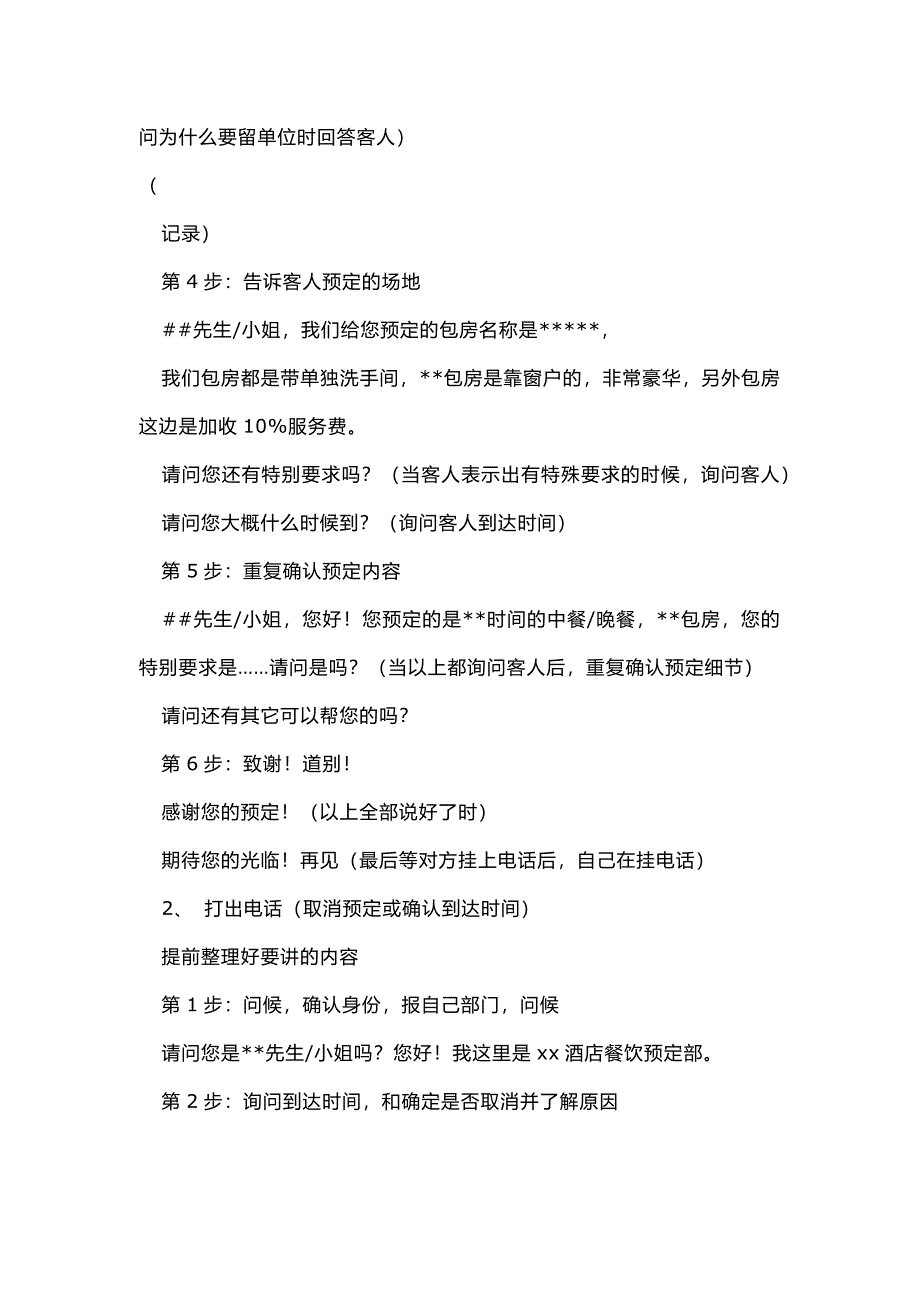 问为什么要留单位时回答客人）

（

记录）

第 4 步：告诉客人预定的场地

＃＃先生/小姐，我们给您预定的包房名称是*****，

我们包房都是带单独洗手间，**包房是靠窗户的，非常豪华，另外包房这边是加收 10%服务费。

请问您还有特别要求吗？（当客人表示出有特殊要求的时候，询问客人）

请问您大概什么时候到？（询问客人到达时间）

第 5 步：重复确认预定内容

＃＃先生/小姐，您好！您预定的是**时间的中餐/晚餐，**包房，您的特别要求是……请问是吗？（当以上都询问客人后，重复确认预定细节）

请问还有其它可以帮您的吗？

第 6 步：致谢！道别！

感谢您的预定！（以上全部说好了时）

期待您的光临！再见（最后等对方挂上电话后，自己在挂电话）

2、 打出电话（取消预定或确认到达时间）

提前整理好要讲的内容

第 1 步：问候，确认身份，报自己部门，问候

请问您是**先生/小姐吗？您好！我这里是 xx 酒店餐饮预定部。

第 2 步：询问到达时间，和确定是否取消并了解原因